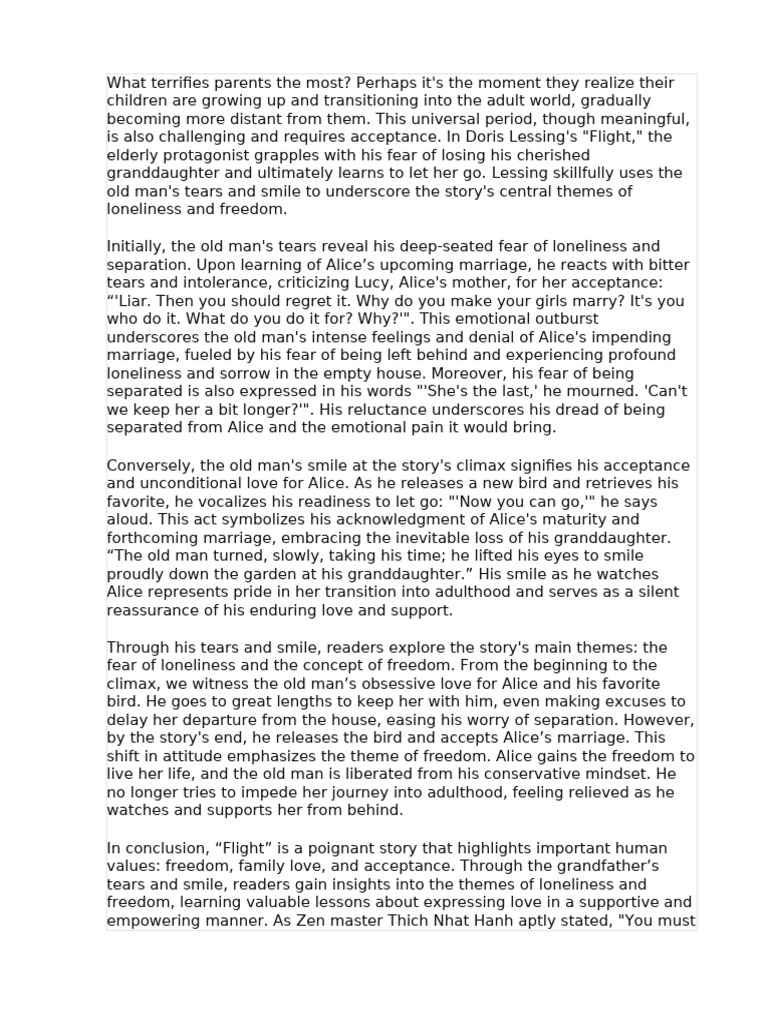 What terrifies parents the most? Perhaps it's the moment they realize their children are growing up and transitioning into the adult world, gradually becoming more distant from them. This universal period, though meaningful, is also challenging and requires acceptance. In Doris Lessing's "Flight," the elderly protagonist grapples with his fear of losing his cherished granddaughter and ultimately learns to let her go. Lessing skillfully uses the old man's tears and smile to underscore the story's central themes of loneliness and freedom.

Initially, the old man's tears reveal his deep-seated fear of loneliness and separation. Upon learning of Alice’s upcoming marriage, he reacts with bitter tears and intolerance, criticizing Lucy, Alice's mother, for her acceptance: “'Liar. Then you should regret it. Why do you make your girls marry? It's you who do it. What do you do it for? Why?'". This emotional outburst underscores the old man's intense feelings and denial of Alice's impending marriage, fueled by his fear of being left behind and experiencing profound loneliness and sorrow in the empty house. Moreover, his fear of being separated is also expressed in his words "'She's the last,' he mourned. 'Can't we keep her a bit longer?'". His reluctance underscores his dread of being separated from Alice and the emotional pain it would bring.

Conversely, the old man's smile at the story's climax signifies his acceptance and unconditional love for Alice. As he releases a new bird and retrieves his favorite, he vocalizes his readiness to let go: "'Now you can go,'" he says aloud. This act symbolizes his acknowledgment of Alice's maturity and forthcoming marriage, embracing the inevitable loss of his granddaughter. “The old man turned, slowly, taking his time; he lifted his eyes to smile proudly down the garden at his granddaughter.” His smile as he watches Alice represents pride in her transition into adulthood and serves as a silent reassurance of his enduring love and support.

Through his tears and smile, readers explore the story's main themes: the fear of loneliness and the concept of freedom. From the beginning to the climax, we witness the old man’s obsessive love for Alice and his favorite bird. He goes to great lengths to keep her with him, even making excuses to delay her departure from the house, easing his worry of separation. However, by the story's end, he releases the bird and accepts Alice’s marriage. This shift in attitude emphasizes the theme of freedom. Alice gains the freedom to live her life, and the old man is liberated from his conservative mindset. He no longer tries to impede her journey into adulthood, feeling relieved as he watches and supports her from behind.

In conclusion, “Flight” is a poignant story that highlights important human values: freedom, family love, and acceptance. Through the grandfather’s tears and smile, readers gain insights into the themes of loneliness and freedom, learning valuable lessons about expressing love in a supportive and empowering manner. As Zen master Thich Nhat Hanh aptly stated, "You must